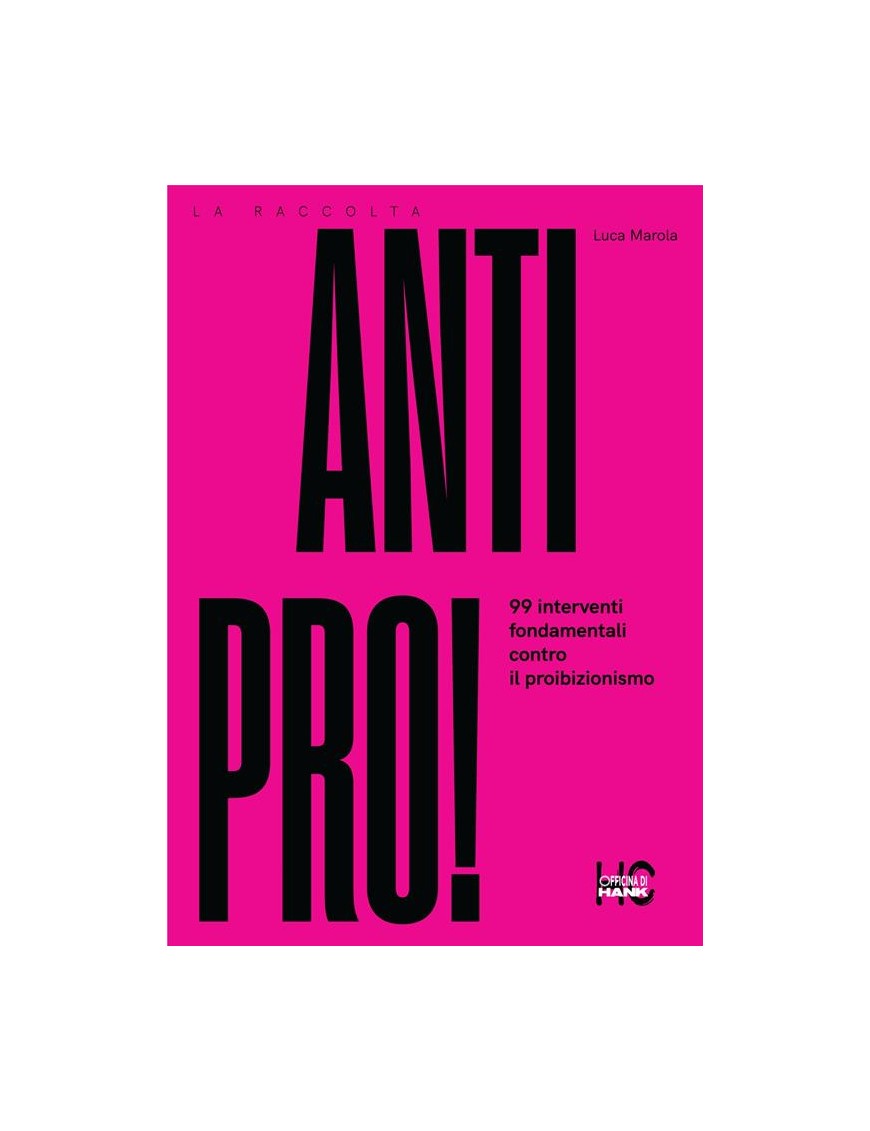 LA RACCOLTA

Luca Marola

ANTI
PRO!

99 interventi fondamentali contro il proibizionismo

HC
OFFICINA DI HANK